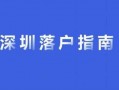 深圳落户指南